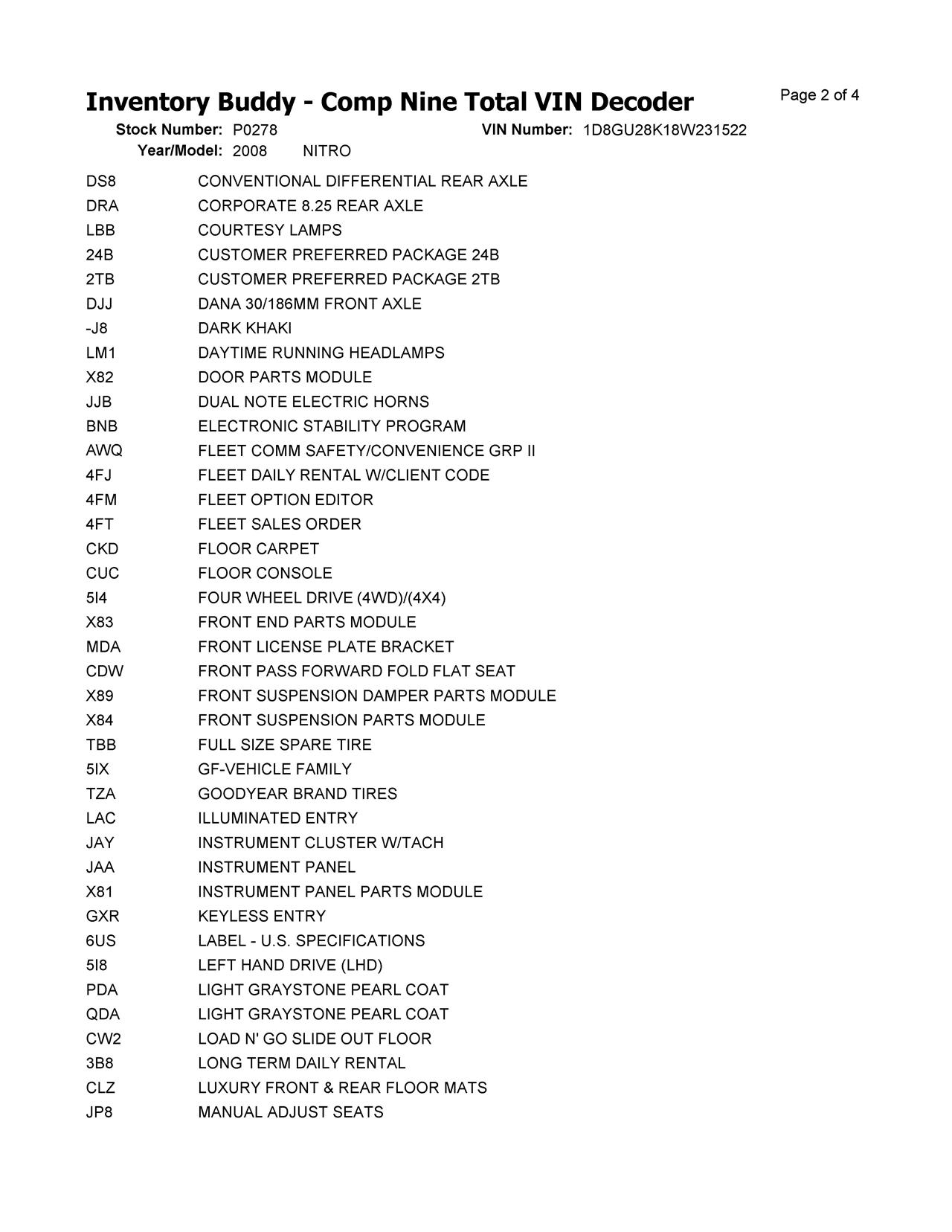 Inventory Buddy - Comp Nine Total VIN Decoder

Page 2 of 4

Stock Number: P0278 VIN Number: 1D8GU28K18W231522
Year/Model: 2008 NITRO

| | |
|---|---|
| DS8 | CONVENTIONAL DIFFERENTIAL REAR AXLE |
| DRA | CORPORATE 8.25 REAR AXLE |
| LBB | COURTESY LAMPS |
| 24B | CUSTOMER PREFERRED PACKAGE 24B |
| 2TB | CUSTOMER PREFERRED PACKAGE 2TB |
| DJJ | DANA 30/186MM FRONT AXLE |
| -J8 | DARK KHAKI |
| LM1 | DAYTIME RUNNING HEADLAMPS |
| X82 | DOOR PARTS MODULE |
| JJB | DUAL NOTE ELECTRIC HORNS |
| BNB | ELECTRONIC STABILITY PROGRAM |
| AWQ | FLEET COMM SAFETY/CONVENIENCE GRP II |
| 4FJ | FLEET DAILY RENTAL W/CLIENT CODE |
| 4FM | FLEET OPTION EDITOR |
| 4FT | FLEET SALES ORDER |
| CKD | FLOOR CARPET |
| CUC | FLOOR CONSOLE |
| 5I4 | FOUR WHEEL DRIVE (4WD)/(4X4) |
| X83 | FRONT END PARTS MODULE |
| MDA | FRONT LICENSE PLATE BRACKET |
| CDW | FRONT PASS FORWARD FOLD FLAT SEAT |
| X89 | FRONT SUSPENSION DAMPER PARTS MODULE |
| X84 | FRONT SUSPENSION PARTS MODULE |
| TBB | FULL SIZE SPARE TIRE |
| 5IX | GF-VEHICLE FAMILY |
| TZA | GOODYEAR BRAND TIRES |
| LAC | ILLUMINATED ENTRY |
| JAY | INSTRUMENT CLUSTER W/TACH |
| JAA | INSTRUMENT PANEL |
| X81 | INSTRUMENT PANEL PARTS MODULE |
| GXR | KEYLESS ENTRY |
| 6US | LABEL - U.S. SPECIFICATIONS |
| 5I8 | LEFT HAND DRIVE (LHD) |
| PDA | LIGHT GRAYSTONE PEARL COAT |
| QDA | LIGHT GRAYSTONE PEARL COAT |
| CW2 | LOAD N' GO SLIDE OUT FLOOR |
| 3B8 | LONG TERM DAILY RENTAL |
| CLZ | LUXURY FRONT & REAR FLOOR MATS |
| JP8 | MANUAL ADJUST SEATS |